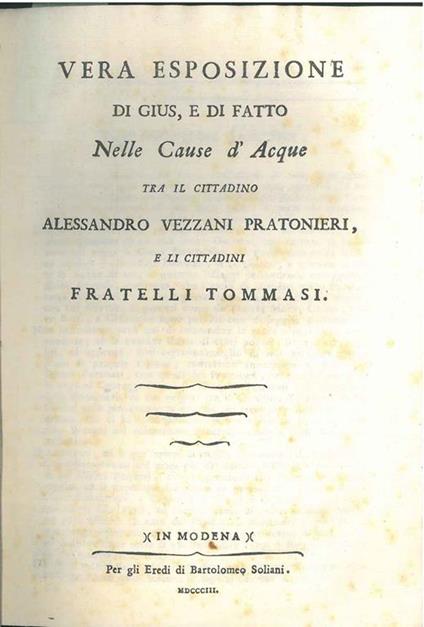 VERA ESPOSIZIONE

DI GIUS, E DI FATTO

Nelle Cause d' Acque

TRA IL CITTADINO

ALESSANDRO VEZZANI PRATONIERI,

E LI CITTADINI

FRATELLI TOMMASI.

)( IN MODENA )(

Per gli Eredi di Bartolomeo Soliani.

MDCCCIII.